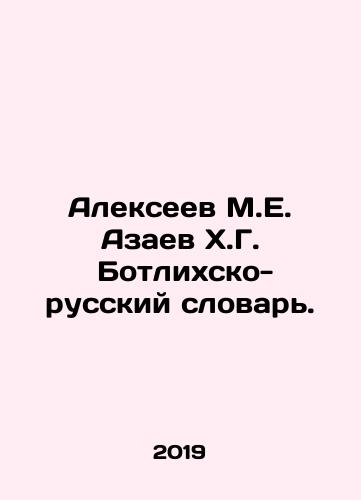 Алексеев М.Е. Азаев Х.Г. Ботлихско-русский словарь.

2019